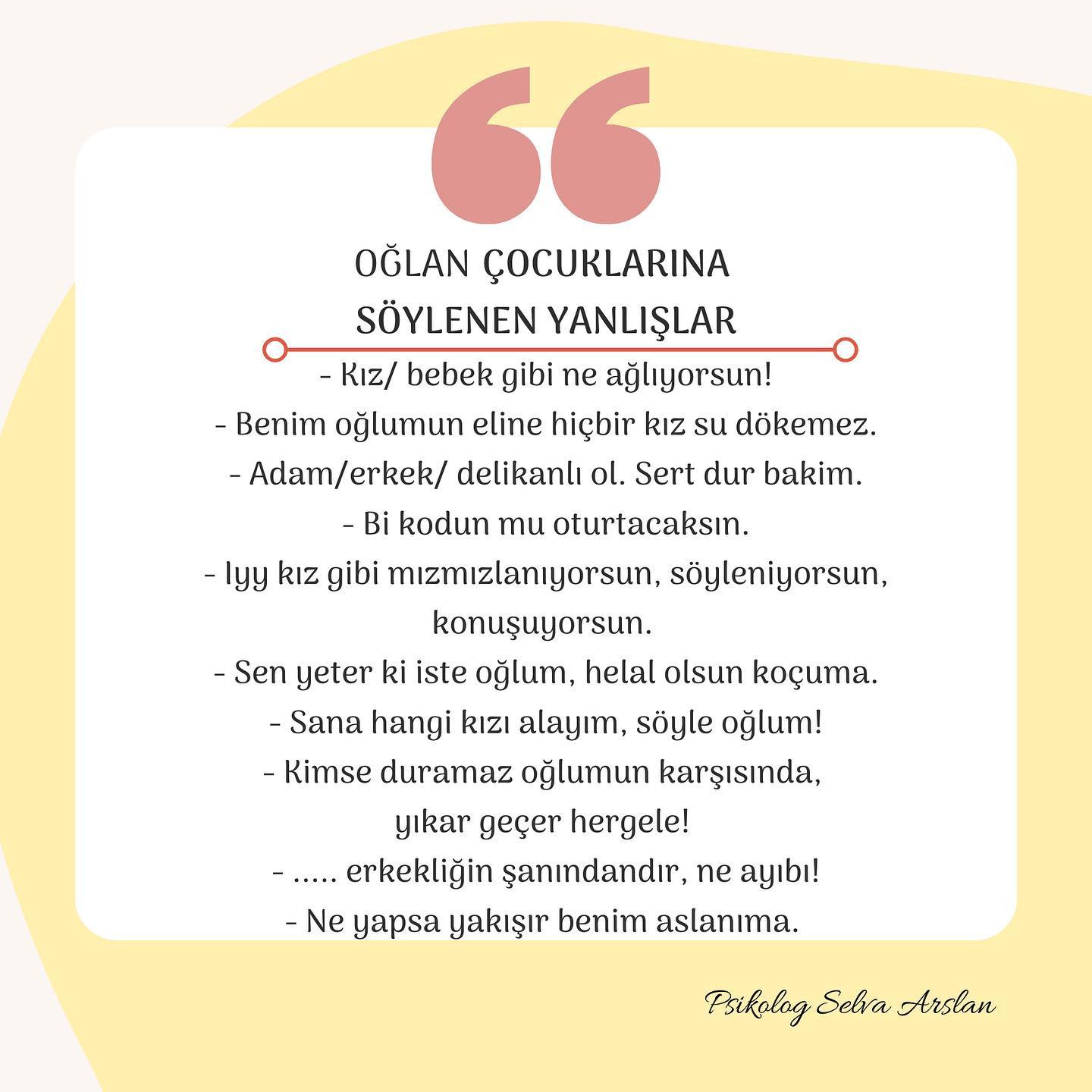 OĞLAN ÇOCUKLARINA SÖYLENEN YANLIŞLAR

- Kız/ bebek gibi ne ağlıyorsun!
- Benim oğlumun eline hiçbir kız su dökemez.
- Adam/erkek/ delikanlı ol. Sert dur bakim.
- Bi kodun mu oturtacaksın.
- Iyy kız gibi mızmızlanıyorsun, söyleniyorsun, konuşuyorsun.
- Sen yeter ki iste oğlum, helal olsun koçuma.
- Sana hangi kızı alayım, söyle oğlum!
- Kimse duramaz oğlumun karşısında, yıkar geçer hergele!
- ..... erkekliğin şanındandır, ne ayıbı!
- Ne yapsa yakışır benim aslanıma.

Psikolog Selva Arslan